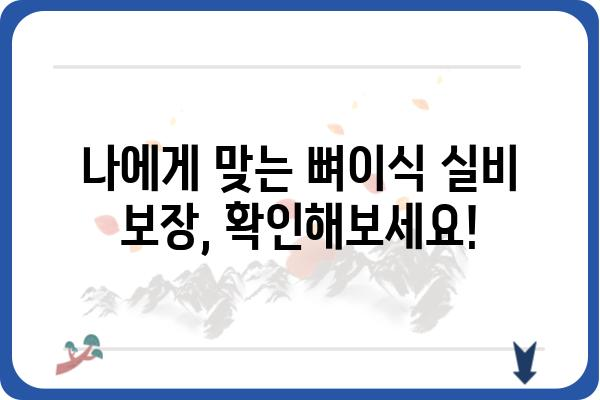 나에게 맞는 뼈이식 실비 보장, 확인해보세요!